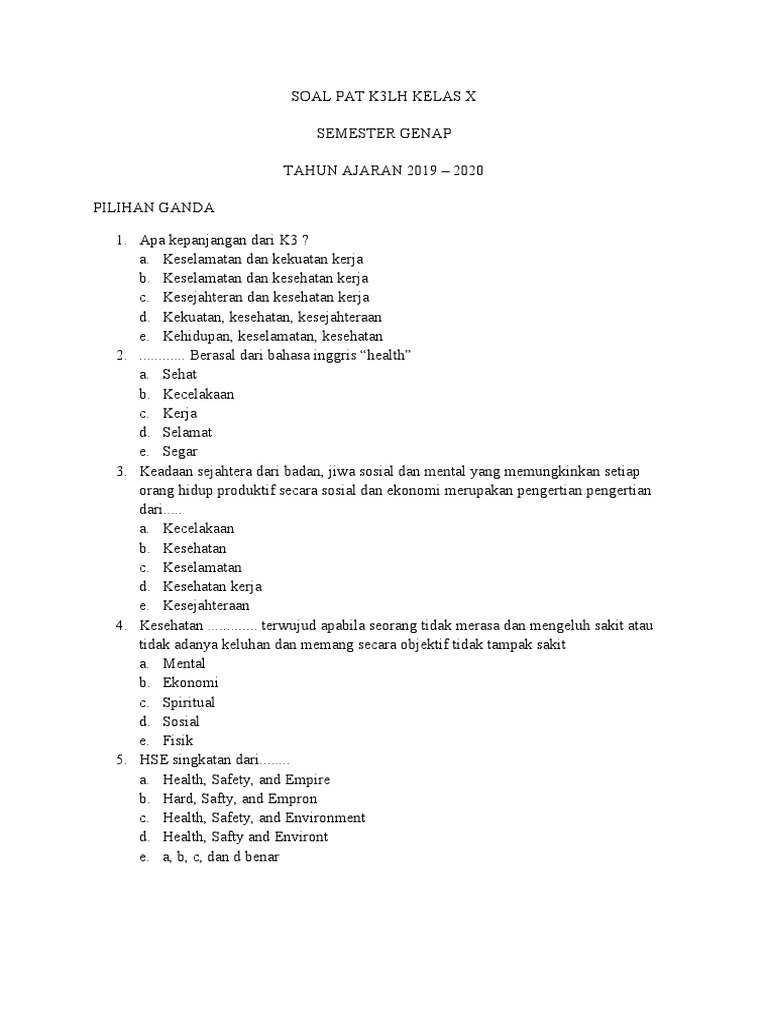 SOAL PAT K3LH KELAS X

SEMESTER GENAP

TAHUN AJARAN 2019 – 2020

PILIHAN GANDA

1. Apa kepanjangan dari K3 ?
a. Keselamatan dan kekuatan kerja
b. Keselamatan dan kesehatan kerja
c. Kesejahteran dan kesehatan kerja
d. Kekuatan, kesehatan, kesejahteraan
e. Kehidupan, keselamatan, kesehatan
2. ............ Berasal dari bahasa inggris “health”
a. Sehat
b. Kecelakaan
c. Kerja
d. Selamat
e. Segar
3. Keadaan sejahtera dari badan, jiwa sosial dan mental yang memungkinkan setiap orang hidup produktif secara sosial dan ekonomi merupakan pengertian pengertian dari.....
a. Kecelakaan
b. Kesehatan
c. Keselamatan
d. Kesehatan kerja
e. Kesejahteraan
4. Kesehatan ............. terwujud apabila seorang tidak merasa dan mengeluh sakit atau tidak adanya keluhan dan memang secara objektif tidak tampak sakit
a. Mental
b. Ekonomi
c. Spiritual
d. Sosial
e. Fisik
5. HSE singkatan dari........
a. Health, Safety, and Empire
b. Hard, Safty, and Empron
c. Health, Safety, and Environment
d. Health, Safty and Environt
e. a, b, c, dan d benar